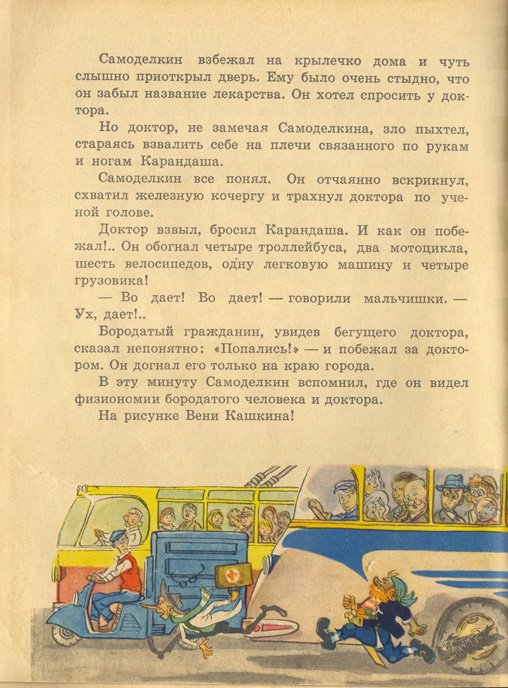 Самоделкин взбежал на крылечко дома и чуть слышно приоткрыл дверь. Ему было очень стыдно, что он забыл название лекарства. Он хотел спросить у доктора.

Но доктор, не замечая Самоделкина, зло пыхтел, стараясь взвалить себе на плечи связанного по рукам и ногам Карандаша.

Самоделкин все понял. Он отчаянно вскрикнул, схватил железную кочергу и трахнул доктора по ученой голове.

Доктор взвыл, бросил Карандаша. И как он побежал!.. Он обогнал четыре троллейбуса, два мотоцикла, шесть велосипедов, одну легковую машину и четыре грузовика!

— Во дает! Во дает! — говорили мальчишки. — Ух, дает!..

Бородатый гражданин, увидев бегущего доктора, сказал непонятно: «Попались!» — и побежал за доктором. Он догнал его только на краю города.

В эту минуту Самоделкин вспомнил, где он видел физиономии бородатого человека и доктора.

На рисунке Вени Кашкина!